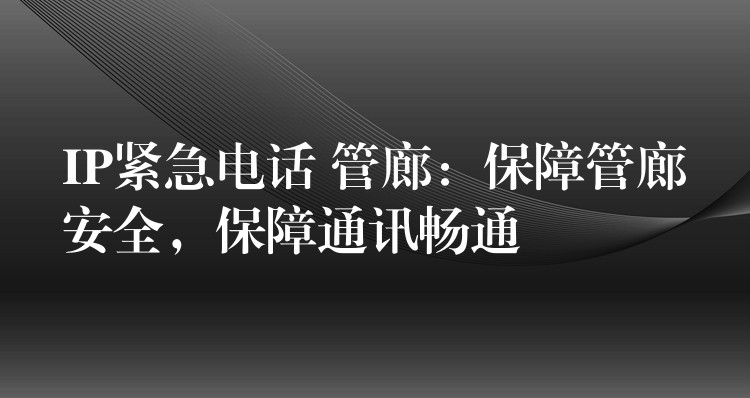 IP紧急电话 管廊：保障管廊安全，保障通讯畅通